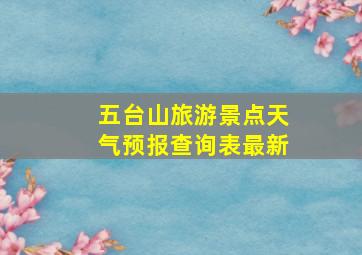 五台山旅游景点天气预报查询表最新